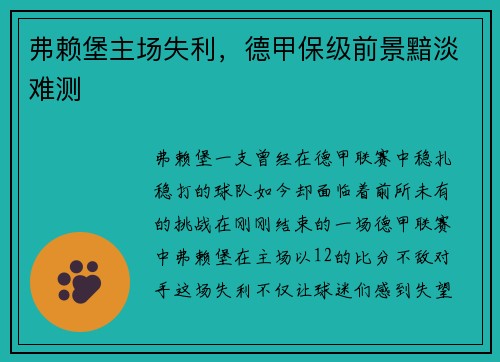 弗赖堡主场失利，德甲保级前景黯淡难测

弗赖堡一支曾经在德甲联赛中稳扎稳打的球队如今却面临着前所未有的挑战在刚刚结束的一场德甲联赛中弗赖堡在主场以12的比分不敌对手这场失利不仅让球迷们感到失望